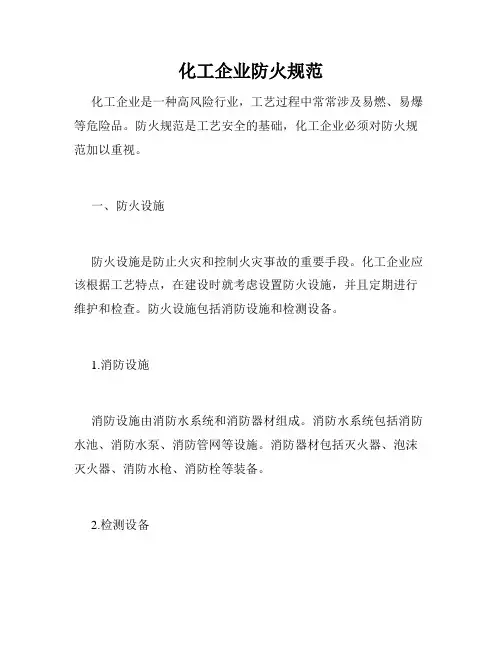 化工企业防火规范

化工企业是一种高风险行业，工艺过程中常常涉及易燃、易爆等危险品。防火规范是工艺安全的基础，化工企业必须对防火规范加以重视。

一、防火设施

防火设施是防止火灾和控制火灾事故的重要手段。化工企业应该根据工艺特点，在建设时就考虑设置防火设施，并且定期进行维护和检查。防火设施包括消防设施和检测设备。

1.消防设施

消防设施由消防水系统和消防器材组成。消防水系统包括消防水池、消防水泵、消防管网等设施。消防器材包括灭火器、泡沫灭火器、消防水枪、消防栓等装备。

2.检测设备